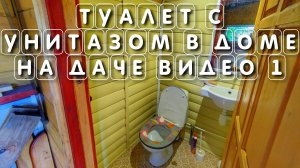 ТУАЛЕТ С УНИТАЗОМ В ДОМЕ НА ДАЧЕ ВИДЕО 1